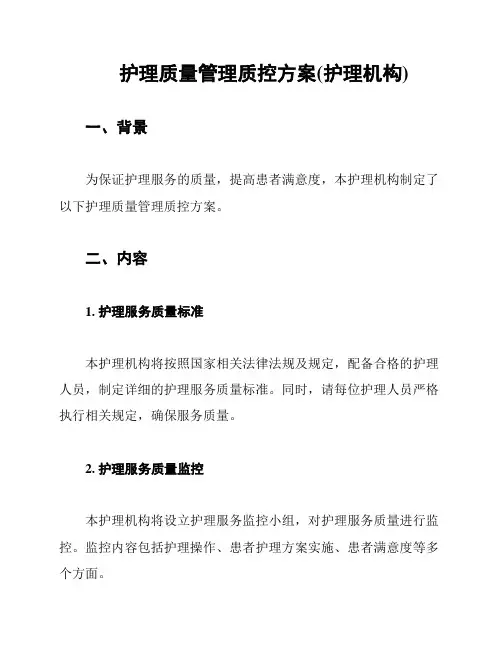 护理质量管理质控方案(护理机构)

一、背景

为保证护理服务的质量，提高患者满意度，本护理机构制定了以下护理质量管理质控方案。

二、内容

1. 护理服务质量标准

本护理机构将按照国家相关法律法规及规定，配备合格的护理人员，制定详细的护理服务质量标准。同时，请每位护理人员严格执行相关规定，确保服务质量。

2. 护理服务质量监控

本护理机构将设立护理服务监控小组，对护理服务质量进行监控。监控内容包括护理操作、患者护理方案实施、患者满意度等多个方面。